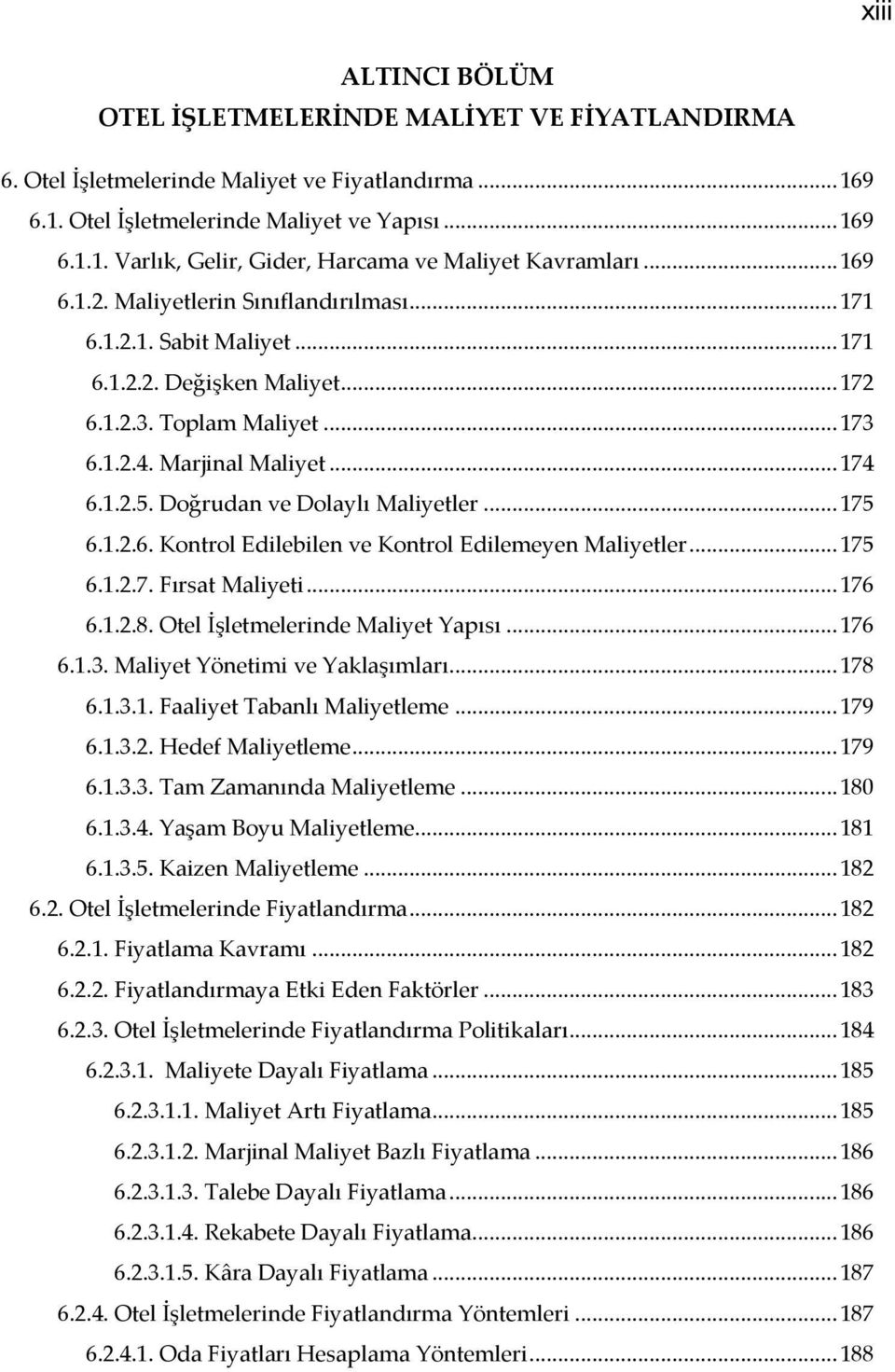 xiii

ALTINCI BÖLÜM
OTEL İŞLETMELERİNDE MALİYET VE FİYATLANDIRMA

6. Otel İşletmelerinde Maliyet ve Fiyatlandırma ........ 169
6.1. Otel İşletmelerinde Maliyet ve Yapısı ........ 169
6.1.1. Varlık, Gelir, Gider, Harcama ve Maliyet Kavramları ........ 169
6.1.2. Maliyetlerin Sınıflandırılması ........ 171
6.1.2.1. Sabit Maliyet ........ 171
6.1.2.2. Değişken Maliyet ........ 172
6.1.2.3. Toplam Maliyet ........ 173
6.1.2.4. Marjinal Maliyet ........ 174
6.1.2.5. Doğrudan ve Dolaylı Maliyetler ........ 175
6.1.2.6. Kontrol Edilebilen ve Kontrol Edilemeyen Maliyetler ........ 175
6.1.2.7. Fırsat Maliyeti ........ 176
6.1.2.8. Otel İşletmelerinde Maliyet Yapısı ........ 176
6.1.3. Maliyet Yönetimi ve Yaklaşımları ........ 178
6.1.3.1. Faaliyet Tabanlı Maliyetleme ........ 179
6.1.3.2. Hedef Maliyetleme ........ 179
6.1.3.3. Tam Zamanında Maliyetleme ........ 180
6.1.3.4. Yaşam Boyu Maliyetleme ........ 181
6.1.3.5. Kaizen Maliyetleme ........ 182
6.2. Otel İşletmelerinde Fiyatlandırma ........ 182
6.2.1. Fiyatlama Kavramı ........ 182
6.2.2. Fiyatlandırmaya Etki Eden Faktörler ........ 183
6.2.3. Otel İşletmelerinde Fiyatlandırma Politikaları ........ 184
6.2.3.1. Maliyete Dayalı Fiyatlama ........ 185
6.2.3.1.1. Maliyet Artı Fiyatlama ........ 185
6.2.3.1.2. Marjinal Maliyet Bazlı Fiyatlama ........ 186
6.2.3.1.3. Talebe Dayalı Fiyatlama ........ 186
6.2.3.1.4. Rekabete Dayalı Fiyatlama ........ 186
6.2.3.1.5. Kâra Dayalı Fiyatlama ........ 187
6.2.4. Otel İşletmelerinde Fiyatlandırma Yöntemleri ........ 187
6.2.4.1. Oda Fiyatları Hesaplama Yöntemleri ........ 188